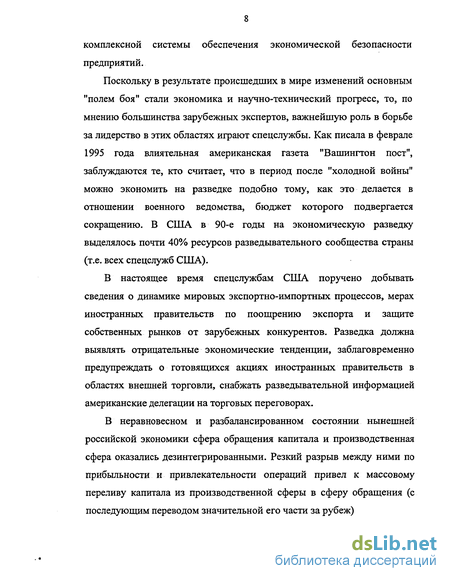 8

комплексной системы обеспечения экономической безопасности предприятий.

Поскольку в результате происшедших в мире изменений основным "полем боя" стали экономика и научно-технический прогресс, то, по мнению большинства зарубежных экспертов, важнейшую роль в борьбе за лидерство в этих областях играют спецслужбы. Как писала в феврале 1995 года влиятельная американская газета "Вашингтон пост", заблуждаются те, кто считает, что в период после "холодной войны" можно экономить на разведке подобно тому, как это делается в отношении военного ведомства, бюджет которого подвергается сокращению. В США в 90-е годы на экономическую разведку выделялось почти 40% ресурсов разведывательного сообщества страны (т.е. всех спецслужб США).

В настоящее время спецслужбам США поручено добывать сведения о динамике мировых экспортно-импортных процессов, мерах иностранных правительств по поощрению экспорта и защите собственных рынков от зарубежных конкурентов. Разведка должна выявлять отрицательные экономические тенденции, заблаговременно предупреждать о готовящихся акциях иностранных правительств в областях внешней торговли, снабжать разведывательной информацией американские делегации на торговых переговорах.

В неравновесном и разбалансированном состоянии нынешней российской экономики сфера обращения капитала и производственная сфера оказались дезинтегрированными. Резкий разрыв между ними по прибыльности и привлекательности операций привел к массовому переливу капитала из производственной сферы в сферу обращения (с последующим переводом значительной его части за рубеж)

dsLib.net
библиотека диссертаций